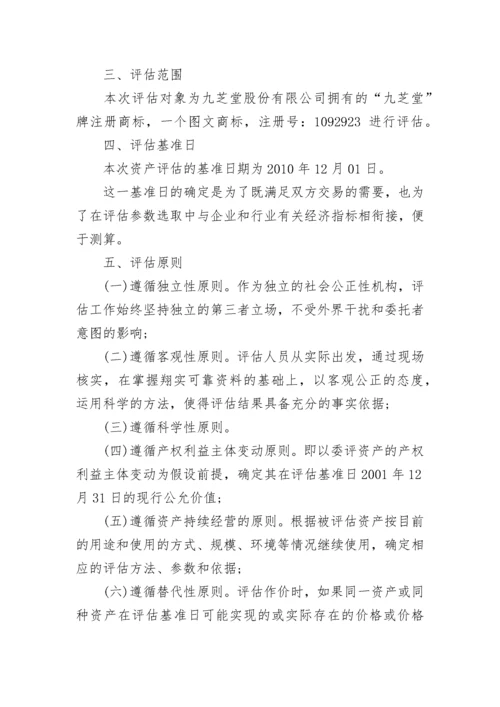 三、评估范围

本次评估对象为九芝堂股份有限公司拥有的“九芝堂”牌注册商标，一个图文商标，注册号：1092923 进行评估。

四、评估基准日

本次资产评估的基准日期为 2010 年 12 月 01 日。

这一基准日的确定是为了既满足双方交易的需要，也为了在评估参数选取中与企业和行业有关经济指标相衔接，便于测算。

五、评估原则

(一)遵循独立性原则。作为独立的社会公正性机构，评估工作始终坚持独立的第三者立场，不受外界干扰和委托者意图的影响；

(二)遵循客观性原则。评估人员从实际出发，通过现场核实，在掌握翔实可靠资料的基础上，以客观公正的态度，运用科学的方法，使得评估结果具备充分的事实依据；

(三)遵循科学性原则。

(四)遵循产权利益主体变动原则。即以委评资产的产权利益主体变动为假设前提，确定其在评估基准日 2001 年 12 月 31 日的现行公允价值；

(五)遵循资产持续经营的原则。根据被评估资产按目前的用途和使用的方式、规模、环境等情况继续使用，确定相应的评估方法、参数和依据；

(六)遵循替代性原则。评估作价时，如果同一资产或同种资产在评估基准日可能实现的或实际存在的价格或价格